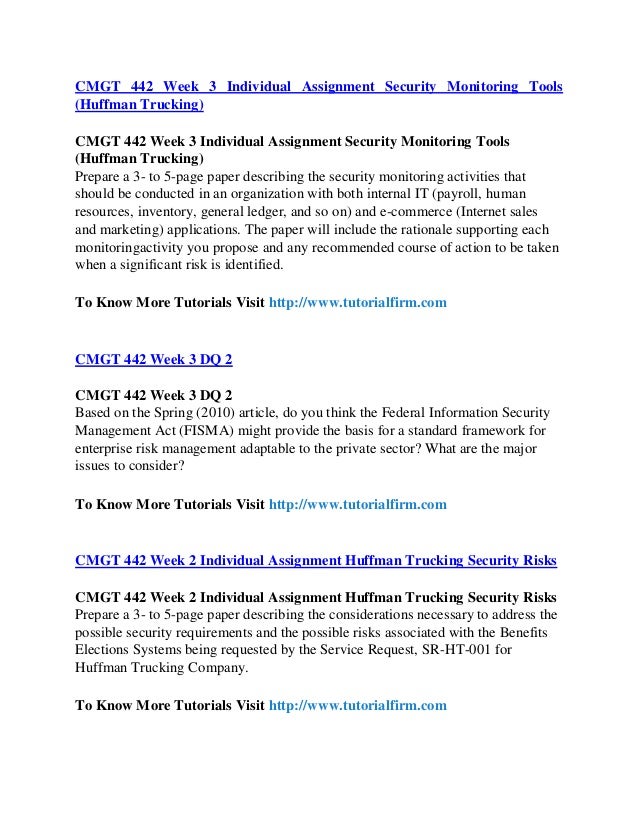 CMGT 442 Week 3 Individual Assignment Security Monitoring Tools (Huffman Trucking)

CMGT 442 Week 3 Individual Assignment Security Monitoring Tools (Huffman Trucking)
Prepare a 3- to 5-page paper describing the security monitoring activities that should be conducted in an organization with both internal IT (payroll, human resources, inventory, general ledger, and so on) and e-commerce (Internet sales and marketing) applications. The paper will include the rationale supporting each monitoringactivity you propose and any recommended course of action to be taken when a significant risk is identified.

To Know More Tutorials Visit http://www.tutorialfirm.com

CMGT 442 Week 3 DQ 2

CMGT 442 Week 3 DQ 2
Based on the Spring (2010) article, do you think the Federal Information Security Management Act (FISMA) might provide the basis for a standard framework for enterprise risk management adaptable to the private sector? What are the major issues to consider?

To Know More Tutorials Visit http://www.tutorialfirm.com

CMGT 442 Week 2 Individual Assignment Huffman Trucking Security Risks

CMGT 442 Week 2 Individual Assignment Huffman Trucking Security Risks
Prepare a 3- to 5-page paper describing the considerations necessary to address the possible security requirements and the possible risks associated with the Benefits Elections Systems being requested by the Service Request, SR-HT-001 for Huffman Trucking Company.

To Know More Tutorials Visit http://www.tutorialfirm.com